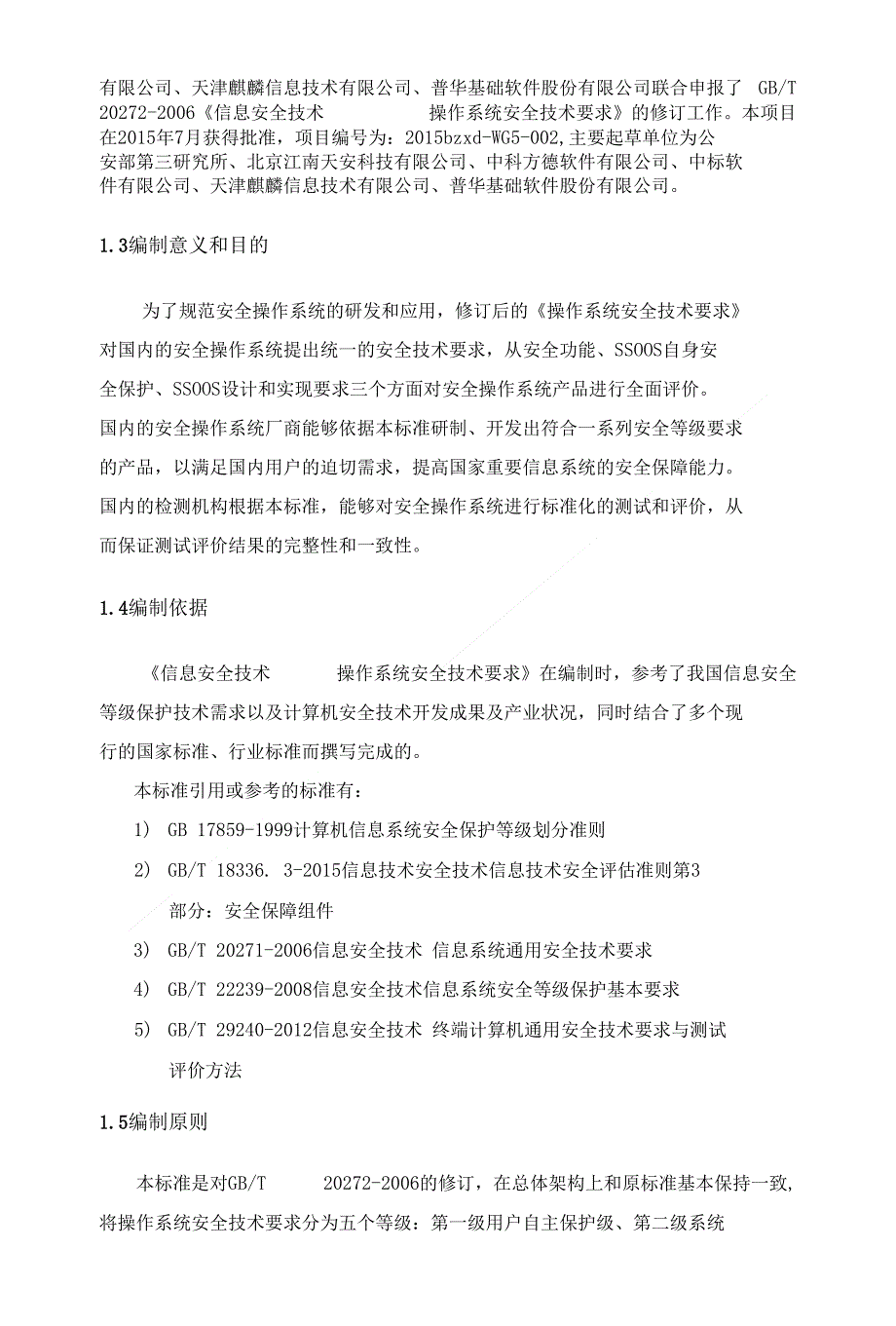 有限公司、天津麒麟信息技术有限公司、普华基础软件股份有限公司联合申报了 GB/T 20272-2006《信息安全技术 操作系统安全技术要求》的修订工作。本项目在2015年7月获得批准，项目编号为：2015bzxd-WG5-002,主要起草单位为公安部第三研究所、北京江南天安科技有限公司、中科方德软件有限公司、中标软件有限公司、天津麒麟信息技术有限公司、普华基础软件股份有限公司。

1.3编制意义和目的

为了规范安全操作系统的研发和应用，修订后的《操作系统安全技术要求》对国内的安全操作系统提出统一的安全技术要求，从安全功能、SSOOS自身安全保护、SSOOS设计和实现要求三个方面对安全操作系统产品进行全面评价。国内的安全操作系统厂商能够依据本标准研制、开发出符合一系列安全等级要求的产品，以满足国内用户的迫切需求，提高国家重要信息系统的安全保障能力。国内的检测机构根据本标准，能够对安全操作系统进行标准化的测试和评价，从而保证测试评价结果的完整性和一致性。

1.4编制依据

《信息安全技术 操作系统安全技术要求》在编制时，参考了我国信息安全等级保护技术需求以及计算机安全技术开发成果及产业状况，同时结合了多个现行的国家标准、行业标准而撰写完成的。

本标准引用或参考的标准有：

1) GB 17859-1999计算机信息系统安全保护等级划分准则

2) GB/T 18336. 3-2015信息技术安全技术信息技术安全评估准则第3部分：安全保障组件

3) GB/T 20271-2006信息安全技术 信息系统通用安全技术要求

4) GB/T 22239-2008信息安全技术信息系统安全等级保护基本要求

5) GB/T 29240-2012信息安全技术 终端计算机通用安全技术要求与测试评价方法

1.5编制原则

本标准是对GB/T 20272-2006的修订，在总体架构上和原标准基本保持一致，将操作系统安全技术要求分为五个等级：第一级用户自主保护级、第二级系统